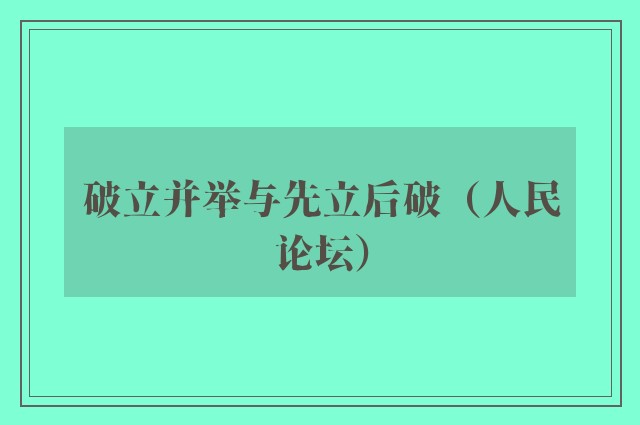 破立并举与先立后破（人民论坛）